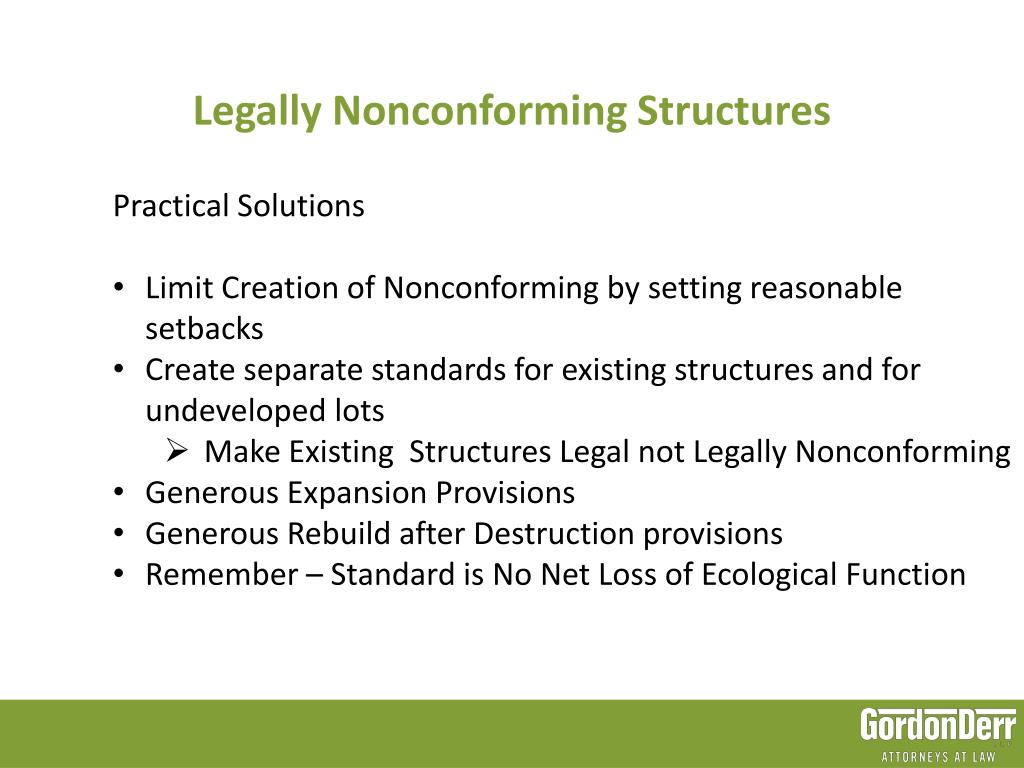 Legally Nonconforming Structures

Practical Solutions

• Limit Creation of Nonconforming by setting reasonable setbacks
• Create separate standards for existing structures and for undeveloped lots
  ➢ Make Existing Structures Legal not Legally Nonconforming
• Generous Expansion Provisions
• Generous Rebuild after Destruction provisions
• Remember – Standard is No Net Loss of Ecological Function

GordonDerr
ATTORNEYS AT LAW